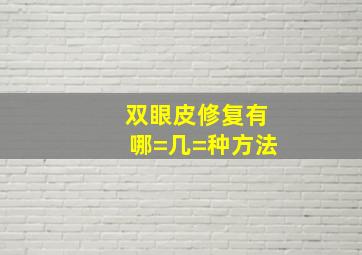 双眼皮修复有
哪=几=种方法